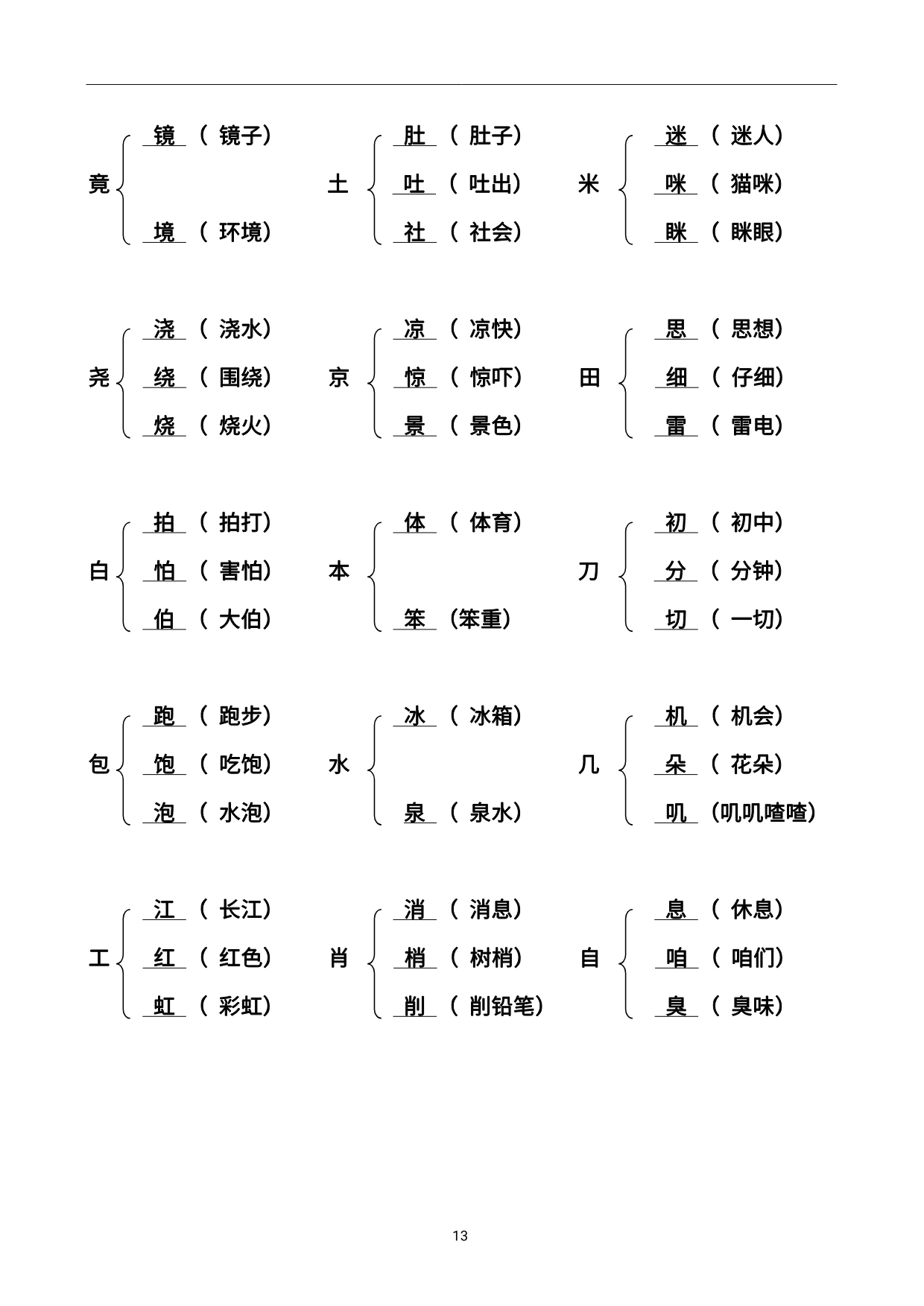 竟 镜（镜子）
境（环境）

土 肚（肚子）
吐（吐出）
社（社会）

米 迷（迷人）
咪（猫咪）
眯（眯眼）

尧 浇（浇水）
绕（围绕）
烧（烧火）

京 凉（凉快）
惊（惊吓）
景（景色）

田 思（思想）
细（仔细）
雷（雷电）

白 拍（拍打）
怕（害怕）
伯（大伯）

本 体（体育）
笨（笨重）

刀 初（初中）
分（分钟）
切（一切）

包 跑（跑步）
饱（吃饱）
泡（水泡）

水 冰（冰箱）
泉（泉水）

几 机（机会）
朵（花朵）
叽（叽叽喳喳）

工 江（长江）
红（红色）
虹（彩虹）

肖 消（消息）
梢（树梢）
削（削铅笔）

自 息（休息）
咱（咱们）
臭（臭味）

13